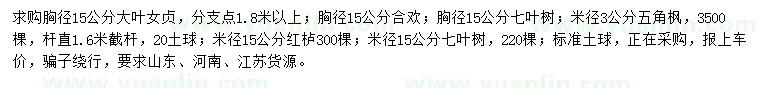 求购胸径15公分大叶女贞，分支点1.8米以上；胸径15公分合欢；胸径15公分七叶树；米径3公分五角枫，3500棵，杆直1.6米截杆，20土球；米径15公分红栌300棵；米径15公分七叶树，220棵；标准土球，正在采购，报上车价，骗子绕行，要求山东、河南、江苏货源。

www.yuanlin.com www.yuanlin.com